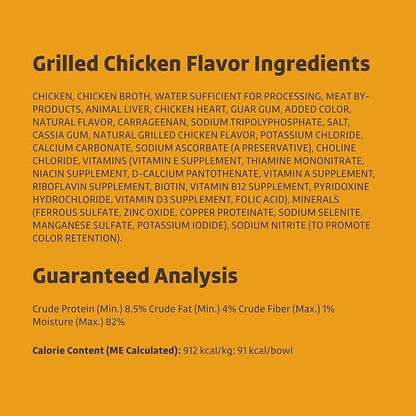 Grilled Chicken Flavor Ingredients

CHICKEN, CHICKEN BROTH, WATER SUFFICIENT FOR PROCESSING, MEAT BY-PRODUCTS, ANIMAL LIVER, CHICKEN HEART, GUAR GUM, ADDED COLOR, NATURAL FLAVOR, CARRAGEENAN, SODIUM TRIPOLYPHOSPHATE, SALT, CASSIA GUM, NATURAL GRILLED CHICKEN FLAVOR, POTASSIUM CHLORIDE, CALCIUM CARBONATE, SODIUM ASCORBATE (A PRESERVATIVE), CHOLINE CHLORIDE, VITAMINS (VITAMIN E SUPPLEMENT, THIAMINE MONONITRATE, NIACIN SUPPLEMENT, D-CALCIUM PANTOTHENATE, VITAMIN A SUPPLEMENT, RIBOFLAVIN SUPPLEMENT, BIOTIN, VITAMIN B12 SUPPLEMENT, PYRIDOXINE HYDROCHLORIDE, VITAMIN D3 SUPPLEMENT, FOLIC ACID), MINERALS (FERROUS SULFATE, ZINC OXIDE, COPPER PROTEINATE, SODIUM SELENITE, MANGANESE SULFATE, POTASSIUM IODIDE), SODIUM NITRITE (TO PROMOTE COLOR RETENTION).

Guaranteed Analysis

Crude Protein (Min.) 8.5% Crude Fat (Min.) 4% Crude Fiber (Max.) 1% Moisture (Max.) 82%

Calorie Content (ME Calculated): 912 kcal/kg; 91 kcal/bowl